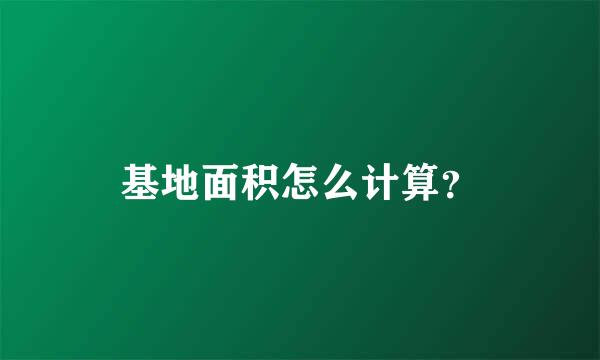 基地面积怎么计算?